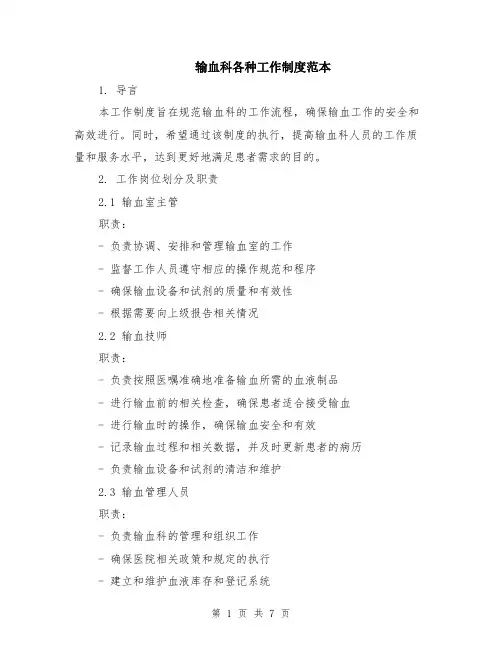 输血科各种工作制度范本

1. 导言

本工作制度旨在规范输血科的工作流程，确保输血工作的安全和高效进行。同时，希望通过该制度的执行，提高输血科人员的工作质量和服务水平，达到更好地满足患者需求的目的。

2. 工作岗位划分及职责

2.1 输血室主管

职责：

- 负责协调、安排和管理输血室的工作

- 监督工作人员遵守相应的操作规范和程序

- 确保输血设备和试剂的质量和有效性

- 根据需要向上级报告相关情况

2.2 输血技师

职责：

- 负责按照医嘱准确地准备输血所需的血液制品

- 进行输血前的相关检查，确保患者适合接受输血

- 进行输血时的操作，确保输血安全和有效

- 记录输血过程和相关数据，并及时更新患者的病历

- 负责输血设备和试剂的清洁和维护

2.3 输血管理人员

职责：

- 负责输血科的管理和组织工作

- 确保医院相关政策和规定的执行

- 建立和维护血液库存和登记系统

第 1 页 共 7 页